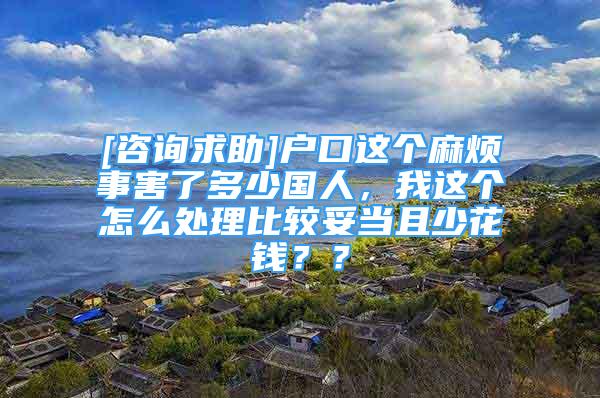 [咨询求助]户口这个麻烦事害了多少国人，我这个怎么处理比较妥当且少花钱？？